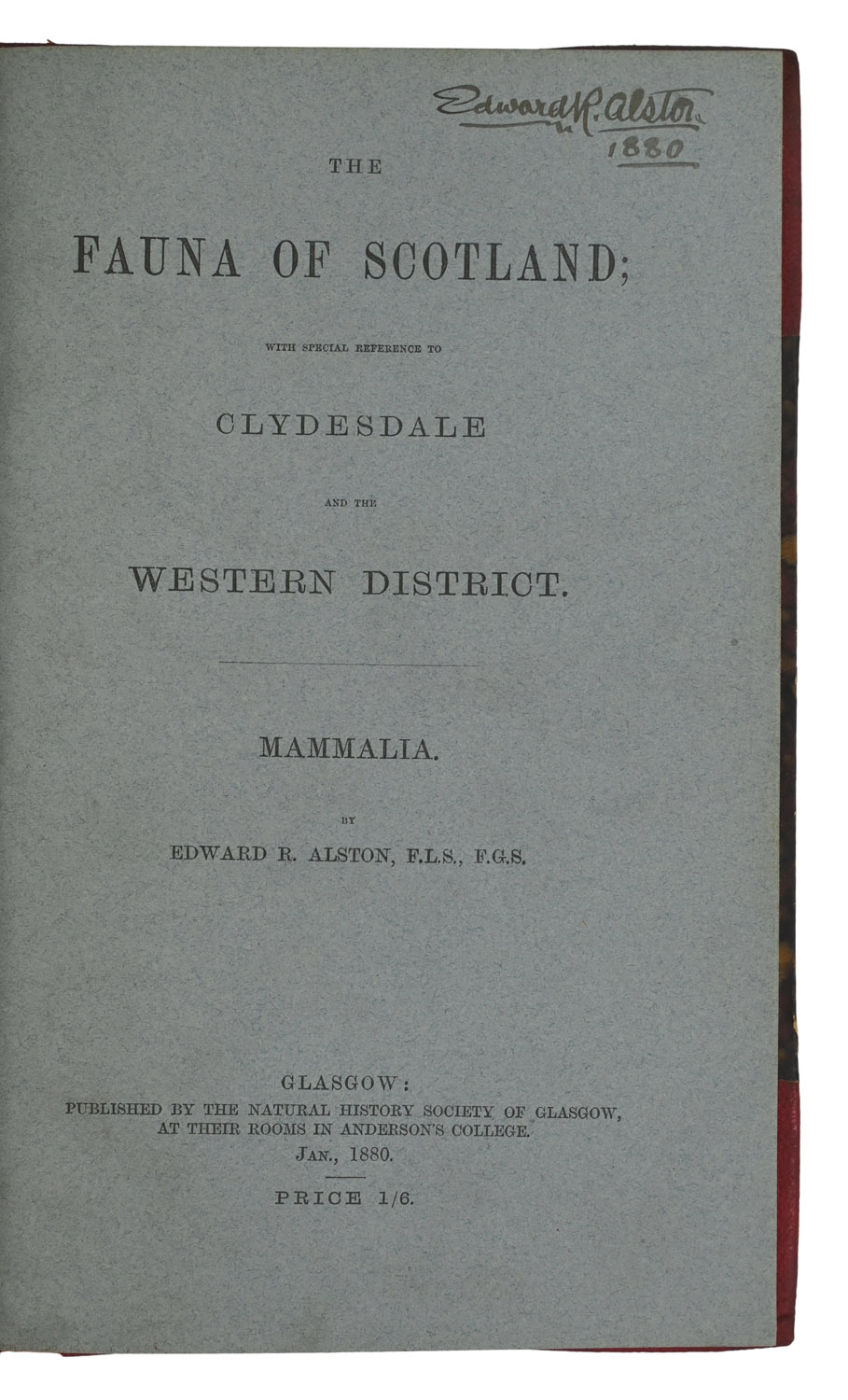 Edward R. Alston
1880

THE

FAUNA OF SCOTLAND;

WITH SPECIAL REFERENCE TO

CLYDESDALE

AND THE

WESTERN DISTRICT.

MAMMALIA.

BY

EDWARD R. ALSTON, F.L.S., F.G.S.

GLASGOW:
PUBLISHED BY THE NATURAL HISTORY SOCIETY OF GLASGOW,
AT THEIR ROOMS IN ANDERSON'S COLLEGE.
JAN., 1880.

PRICE 1/6.